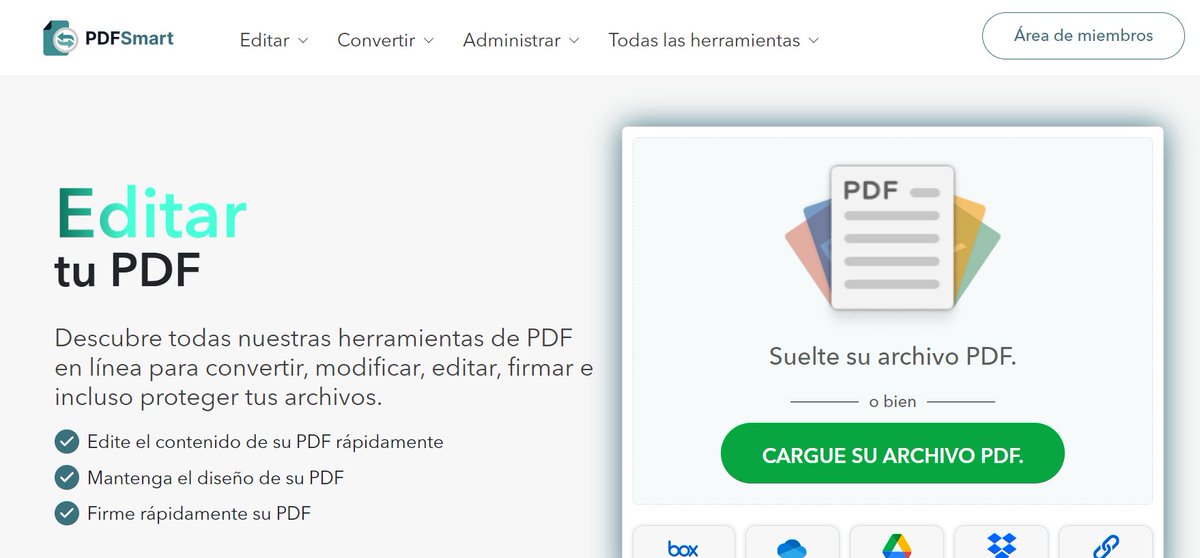 PDFSmart

Editar Convertir Administrar Todas las herramientas

Área de miembros

Editar
tu PDF

Descubre todas nuestras herramientas de PDF en línea para convertir, modificar, editar, firmar e incluso proteger tus archivos.

Edite el contenido de su PDF rápidamente
Mantenga el diseño de su PDF
Firme rápidamente su PDF

PDF

Suelte su archivo PDF.

o bien

CARGUE SU ARCHIVO PDF.

box